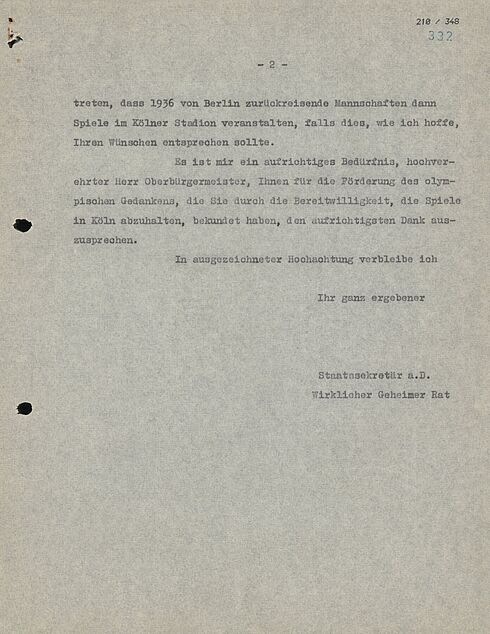 210 / 348
332

- 2 -

treten, dass 1936 von Berlin zurückreisende Mannschaften dann Spiele im Kölner Stadion veranstalten, falls dies, wie ich hoffe, Ihren Wünschen entsprechen sollte.

Es ist mir ein aufrichtiges Bedürfnis, hochverehrter Herr Oberbürgermeister, Ihnen für die Förderung des olympischen Gedankens, die Sie durch die Bereitwilligkeit, die Spiele in Köln abzuhalten, bekundet haben, den aufrichtigsten Dank auszusprechen.

In ausgezeichneter Hochachtung verbleibe ich

Ihr ganz ergebener

Staatssekretär a.D.
Wirklicher Geheimer Rat